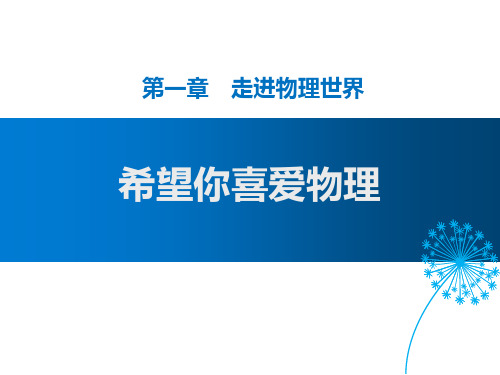 第一章　走进物理世界

希望你喜爱物理